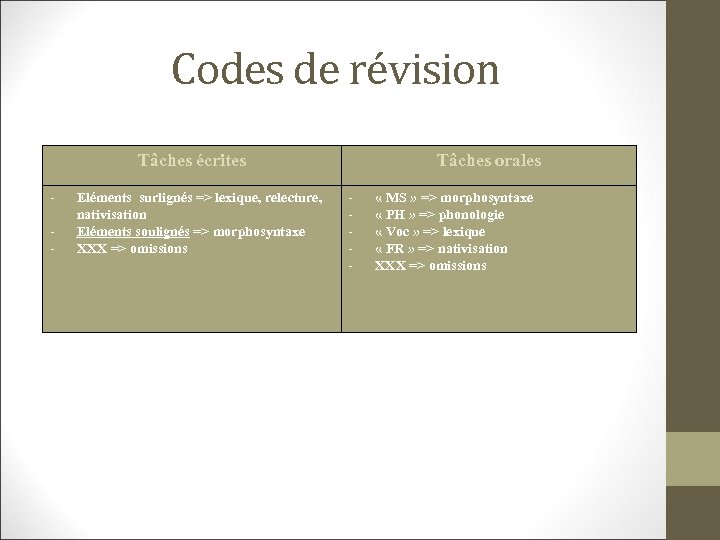 Codes de révision

| Tâches écrites | Tâches orales |
|---|---|
| - Eléments surlignés => lexique, relecture, nativisation<br>- Eléments soulignés => morphosyntaxe<br>- XXX => omissions | - « MS » => morphosyntaxe<br>- « PH » => phonologie<br>- « Voc » => lexique<br>- « FR » => nativisation<br>- XXX => omissions |